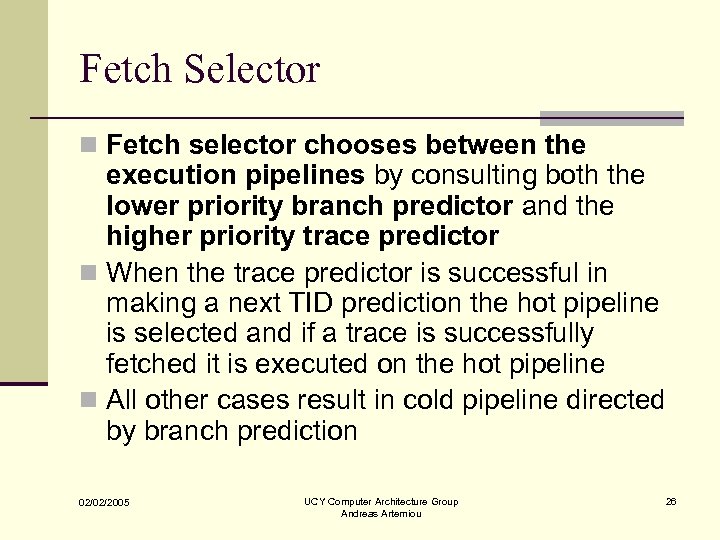 Fetch Selector

Fetch selector chooses between the execution pipelines by consulting both the lower priority branch predictor and the higher priority trace predictor

When the trace predictor is successful in making a next TID prediction the hot pipeline is selected and if a trace is successfully fetched it is executed on the hot pipeline

All other cases result in cold pipeline directed by branch prediction

02/02/2005

UCY Computer Architecture Group
Andreas Artemiou

26